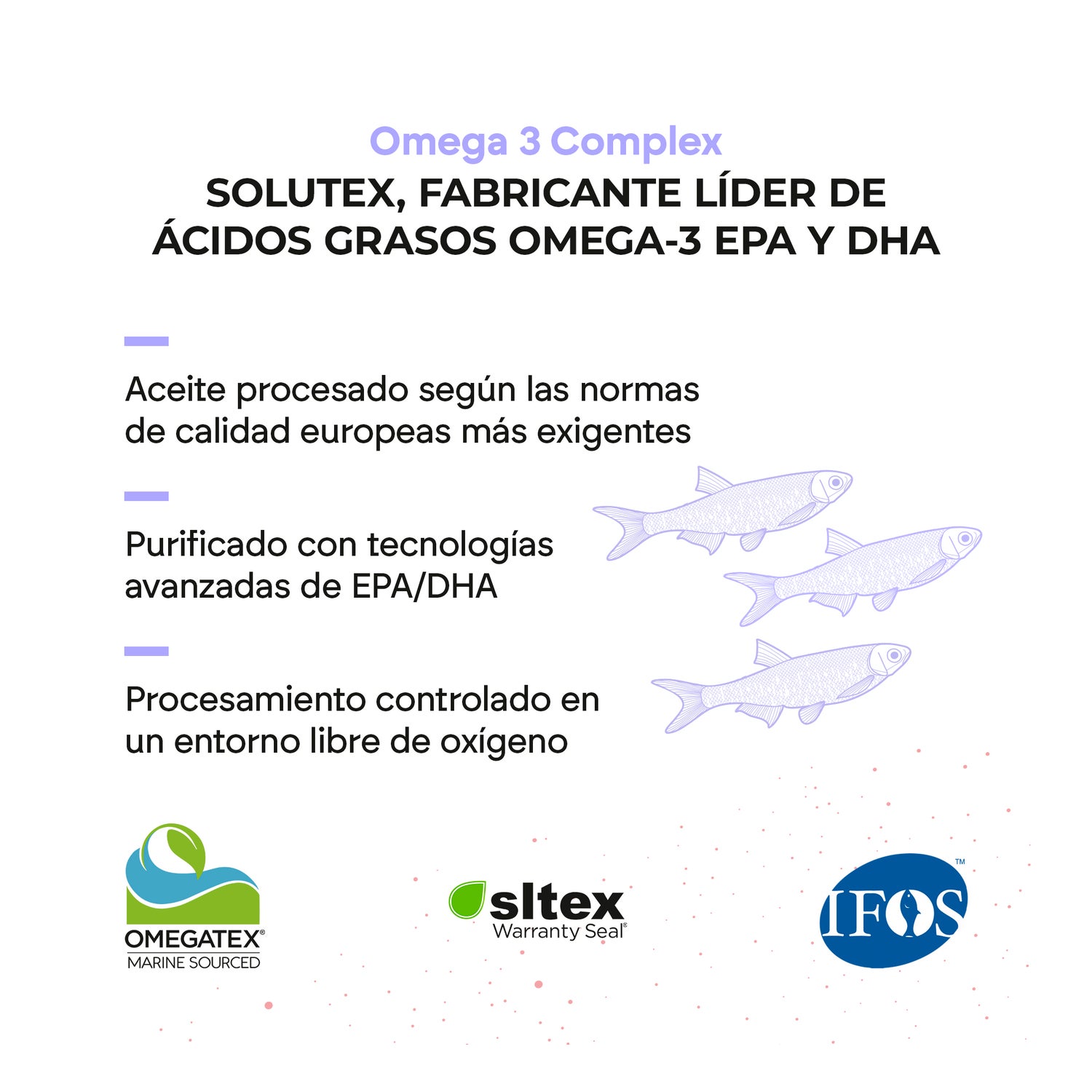 Omega 3 Complex

SOLUTEX, FABRICANTE LÍDER DE ÁCIDOS GRASOS OMEGA-3 EPA Y DHA

Aceite procesado según las normas de calidad europeas más exigentes

Purificado con tecnologías avanzadas de EPA/DHA

Procesamiento controlado en un entorno libre de oxígeno

OMEGATEX®
MARINE SOURCED

sltex
Warranty Seal®

IFOS™